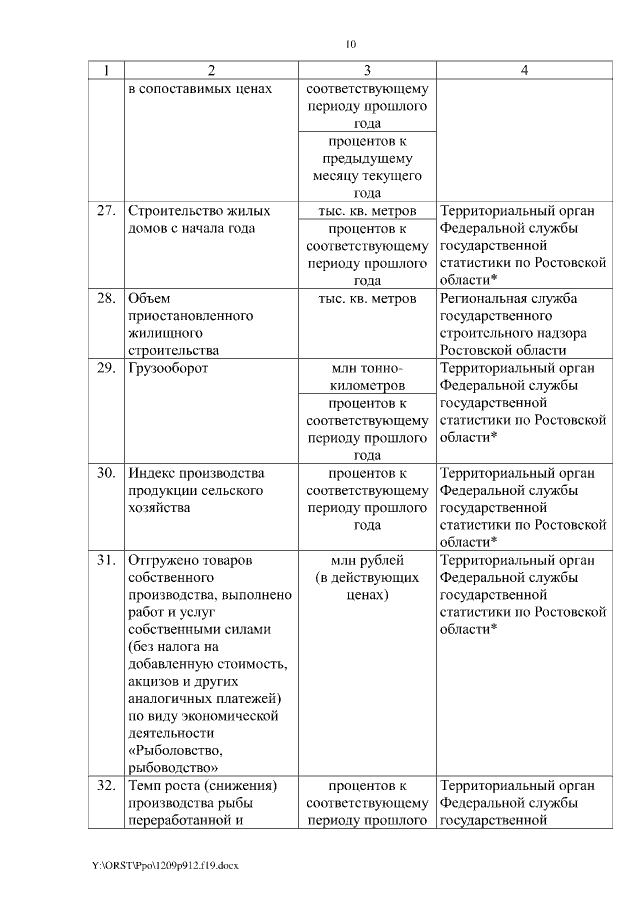 10

| 1 | 2 | 3 | 4 |
|---|---|---|---|
| | в сопоставимых ценах | соответствующему периоду прошлого года | |
| | | процентов к предыдущему месяцу текущего года | |
| 27. | Строительство жилых домов с начала года | тыс. кв. метров | Территориальный орган Федеральной службы государственной статистики по Ростовской области* |
| | | процентов к соответствующему периоду прошлого года | |
| 28. | Объем приостановленного жилищного строительства | тыс. кв. метров | Региональная служба государственного строительного надзора Ростовской области |
| 29. | Грузооборот | млн тонно-километров | Территориальный орган Федеральной службы государственной статистики по Ростовской области* |
| | | процентов к соответствующему периоду прошлого года | |
| 30. | Индекс производства продукции сельского хозяйства | процентов к соответствующему периоду прошлого года | Территориальный орган Федеральной службы государственной статистики по Ростовской области* |
| 31. | Отгружено товаров собственного производства, выполнено работ и услуг собственными силами (без налога на добавленную стоимость, акцизов и других аналогичных платежей) по виду экономической деятельности «Рыболовство, рыбоводство» | млн рублей (в действующих ценах) | Территориальный орган Федеральной службы государственной статистики по Ростовской области* |
| 32. | Темп роста (снижения) производства рыбы переработанной и | процентов к соответствующему периоду прошлого | Территориальный орган Федеральной службы государственной |

Y:\ORST\Ppo\1209p912.f19.docx